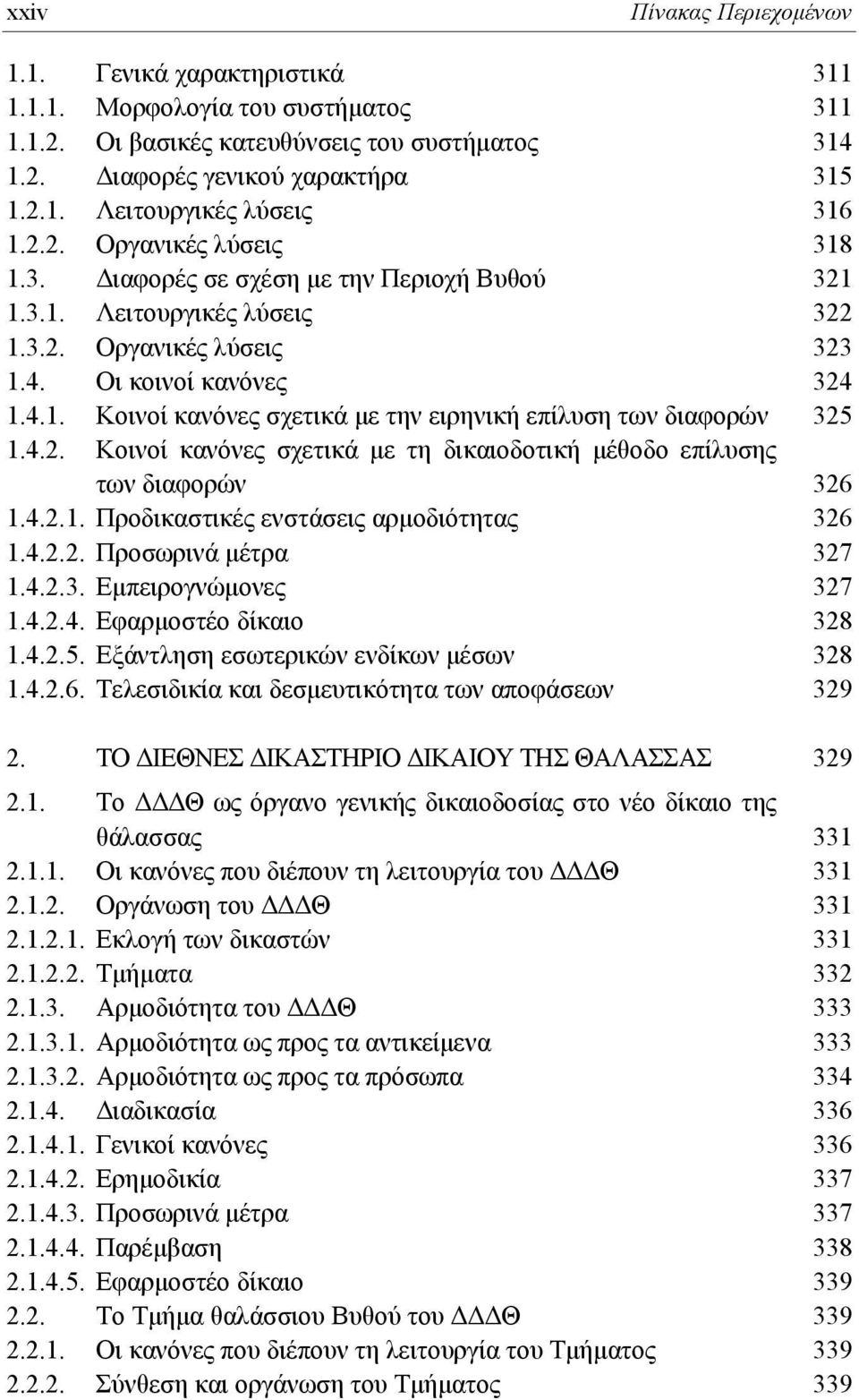 xxiv Πίνακας Περιεχομένων

1.1. Γενικά χαρακτηριστικά 311
1.1.1. Μορφολογία του συστήματος 311
1.1.2. Οι βασικές κατευθύνσεις του συστήματος 314
1.2. Διαφορές γενικού χαρακτήρα 315
1.2.1. Λειτουργικές λύσεις 316
1.2.2. Οργανικές λύσεις 318
1.3. Διαφορές σε σχέση με την Περιοχή Βυθού 321
1.3.1. Λειτουργικές λύσεις 322
1.3.2. Οργανικές λύσεις 323
1.4. Οι κοινοί κανόνες 324
1.4.1. Κοινοί κανόνες σχετικά με την ειρηνική επίλυση των διαφορών 325
1.4.2. Κοινοί κανόνες σχετικά με τη δικαιοδοτική μέθοδο επίλυσης των διαφορών 326
1.4.2.1. Προδικαστικές ενστάσεις αρμοδιότητας 326
1.4.2.2. Προσωρινά μέτρα 327
1.4.2.3. Εμπειρογνώμονες 327
1.4.2.4. Εφαρμοστέο δίκαιο 328
1.4.2.5. Εξάντληση εσωτερικών ενδίκων μέσων 328
1.4.2.6. Τελεσιδικία και δεσμευτικότητα των αποφάσεων 329

2. ΤΟ ΔΙΕΘΝΕΣ ΔΙΚΑΣΤΗΡΙΟ ΔΙΚΑΙΟΥ ΤΗΣ ΘΑΛΑΣΣΑΣ 329
2.1. Το ΔΔΔΘ ως όργανο γενικής δικαιοδοσίας στο νέο δίκαιο της θάλασσας 331
2.1.1. Οι κανόνες που διέπουν τη λειτουργία του ΔΔΔΘ 331
2.1.2. Οργάνωση του ΔΔΔΘ 331
2.1.2.1. Εκλογή των δικαστών 331
2.1.2.2. Τμήματα 332
2.1.3. Αρμοδιότητα του ΔΔΔΘ 333
2.1.3.1. Αρμοδιότητα ως προς τα αντικείμενα 333
2.1.3.2. Αρμοδιότητα ως προς τα πρόσωπα 334
2.1.4. Διαδικασία 336
2.1.4.1. Γενικοί κανόνες 336
2.1.4.2. Ερημοδικία 337
2.1.4.3. Προσωρινά μέτρα 337
2.1.4.4. Παρέμβαση 338
2.1.4.5. Εφαρμοστέο δίκαιο 339
2.2. Το Τμήμα θαλάσσιου Βυθού του ΔΔΔΘ 339
2.2.1. Οι κανόνες που διέπουν τη λειτουργία του Τμήματος 339
2.2.2. Σύνθεση και οργάνωση του Τμήματος 339